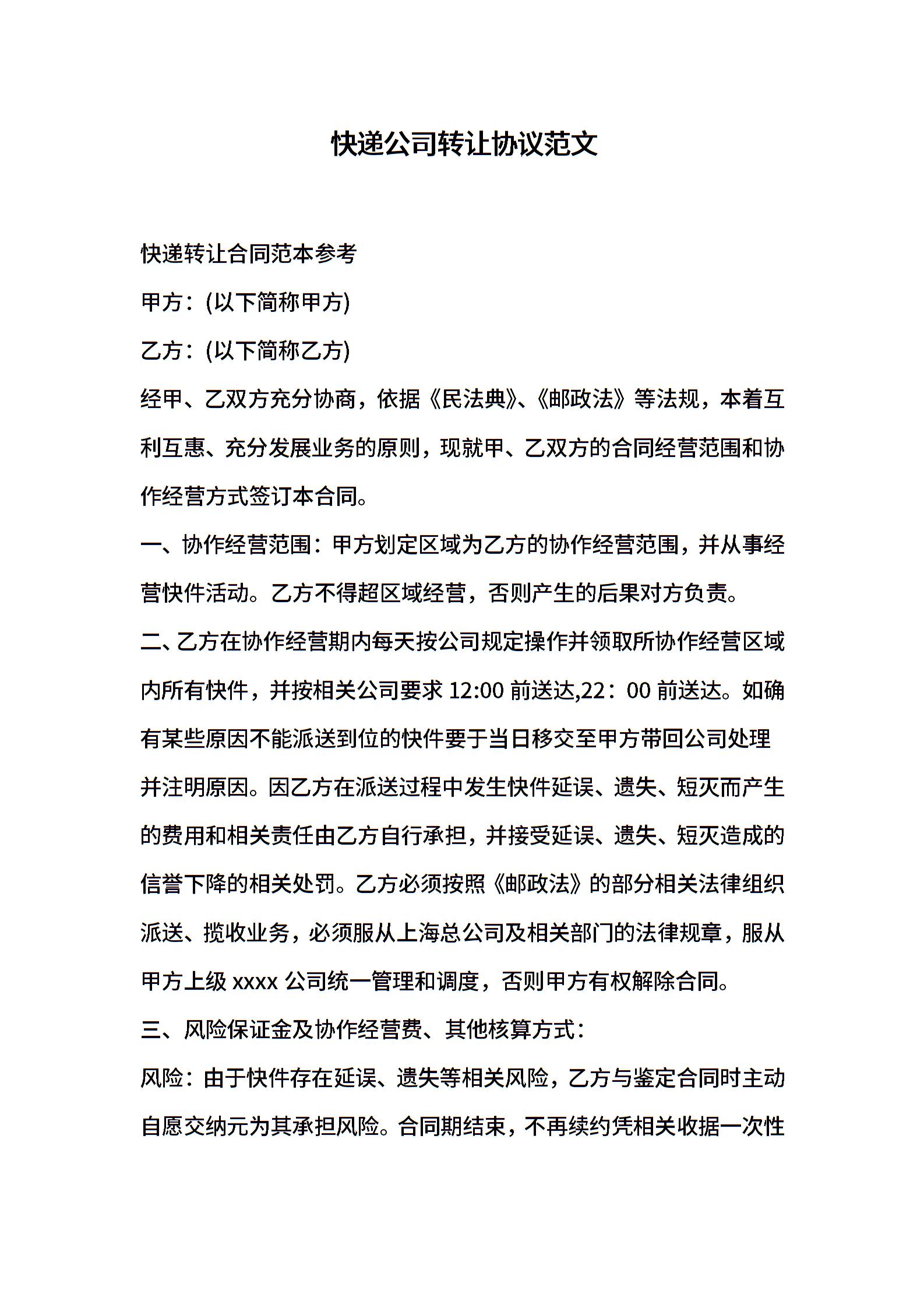 快递公司转让协议范文

快递转让合同范本参考

甲方：(以下简称甲方)

乙方：(以下简称乙方)

经甲、乙双方充分协商，依据《民法典》、《邮政法》等法规，本着互利互惠、充分发展业务的原则，现就甲、乙双方的合同经营范围和协作经营方式签订本合同。

一、协作经营范围：甲方划定区域为乙方的协作经营范围，并从事经营快件活动。乙方不得超区域经营，否则产生的后果对方负责。

二、乙方在协作经营期内每天按公司规定操作并领取所协作经营区域内所有快件，并按相关公司要求 12:00 前送达,22：00 前送达。如确有某些原因不能派送到位的快件要于当日移交至甲方带回公司处理并注明原因。因乙方在派送过程中发生快件延误、遗失、短灭而产生的费用和相关责任由乙方自行承担，并接受延误、遗失、短灭造成的信誉下降的相关处罚。乙方必须按照《邮政法》的部分相关法律组织派送、揽收业务，必须服从上海总公司及相关部门的法律规章，服从甲方上级 xxxx 公司统一管理和调度，否则甲方有权解除合同。

三、风险保证金及协作经营费、其他核算方式：

风险：由于快件存在延误、遗失等相关风险，乙方与鉴定合同时主动自愿交纳元为其承担风险。合同期结束，不再续约凭相关收据一次性